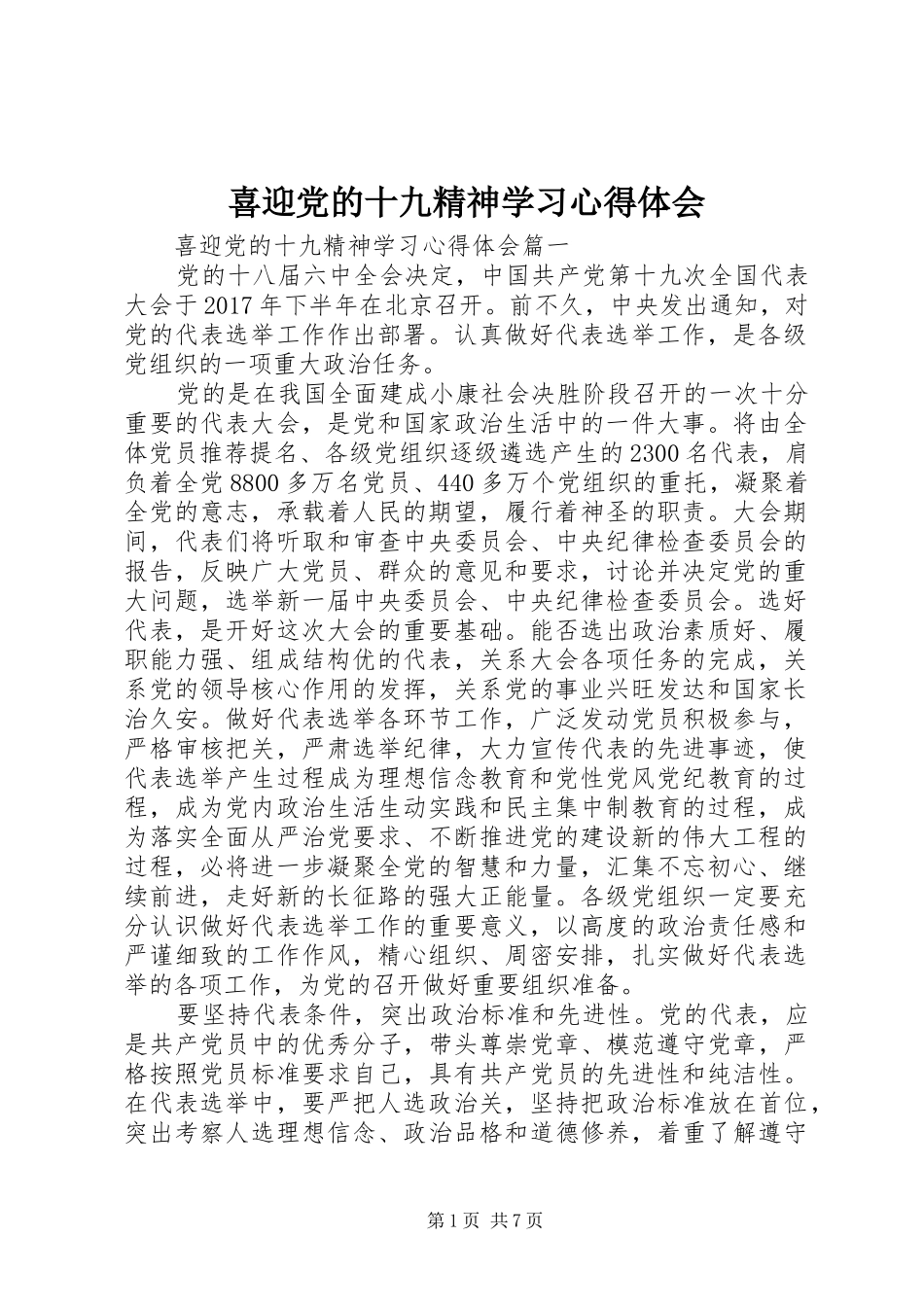 喜迎党的十九精神学习心得体会

喜迎党的十九精神学习心得体会篇一

党的十八届六中全会决定，中国共产党第十九次全国代表大会于2017年下半年在北京召开。前不久，中央发出通知，对党的代表选举工作作出部署。认真做好代表选举工作，是各级党组织的一项重大政治任务。

党的是在我国全面建成小康社会决胜阶段召开的一次十分重要的代表大会，是党和国家政治生活中的一件大事。将由全体党员推荐提名、各级党组织逐级遴选产生的2300名代表，肩负着全党8800多万名党员、440多万个党组织的重托，凝聚着全党的意志，承载着人民的期望，履行着神圣的职责。大会期间，代表们将听取和审查中央委员会、中央纪律检查委员会的报告，反映广大党员、群众的意见和要求，讨论并决定党的重大问题，选举新一届中央委员会、中央纪律检查委员会。选好代表，是开好这次大会的重要基础。能否选出政治素质好、履职能力强、组成结构优的代表，关系大会各项任务的完成，关系党的领导核心作用的发挥，关系党的事业兴旺发达和国家长治久安。做好代表选举各环节工作，广泛发动党员积极参与，严格审核把关，严肃选举纪律，大力宣传代表的先进事迹，使代表选举产生过程成为理想信念教育和党性党风党纪教育的过程，成为党内政治生活生动实践和民主集中制教育的过程，成为落实全面从严治党要求、不断推进党的建设新的伟大工程的过程，必将进一步凝聚全党的智慧和力量，汇集不忘初心、继续前进，走好新的长征路的强大正能量。各级党组织一定要充分认识做好代表选举工作的重要意义，以高度的政治责任感和严谨细致的工作作风，精心组织、周密安排，扎实做好代表选举的各项工作，为党的召开做好重要组织准备。

要坚持代表条件，突出政治标准和先进性。党的代表，应是共产党员中的优秀分子，带头尊崇党章、模范遵守党章，严格按照党员标准要求自己，具有共产党员的先进性和纯洁性。在代表选举中，要严把人选政治关，坚持把政治标准放在首位，突出考察人选理想信念、政治品格和道德修养，着重了解遵守

第1页 共7页